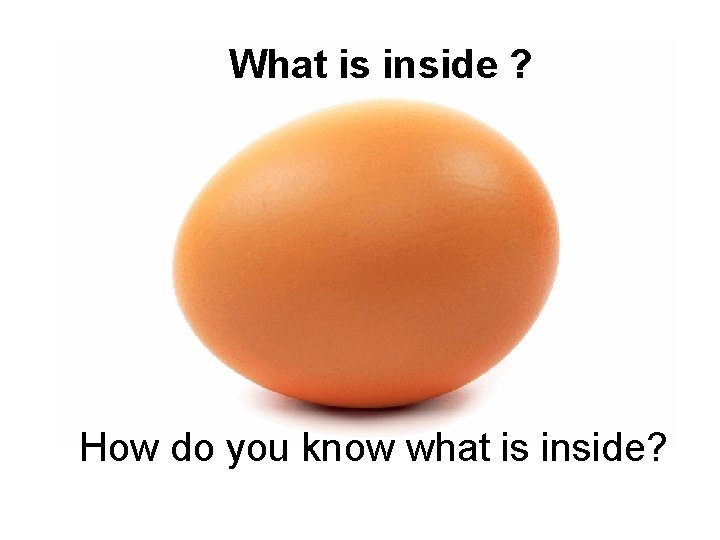 What is inside ?

How do you know what is inside?